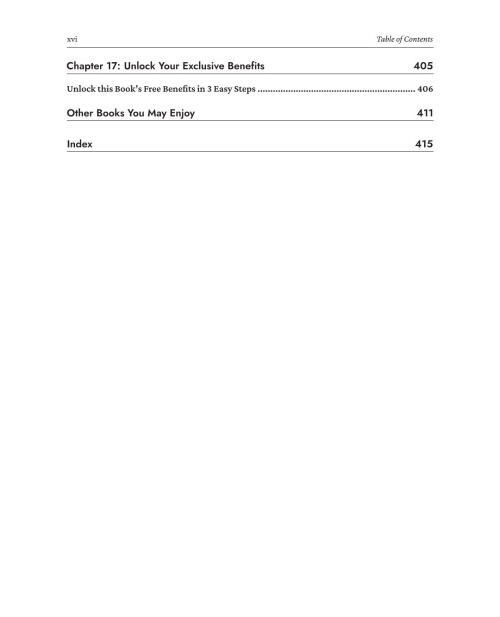 xvi Table of Contents

Chapter 17: Unlock Your Exclusive Benefits 405

Unlock this Book's Free Benefits in 3 Easy Steps 406

Other Books You May Enjoy 411

Index 415